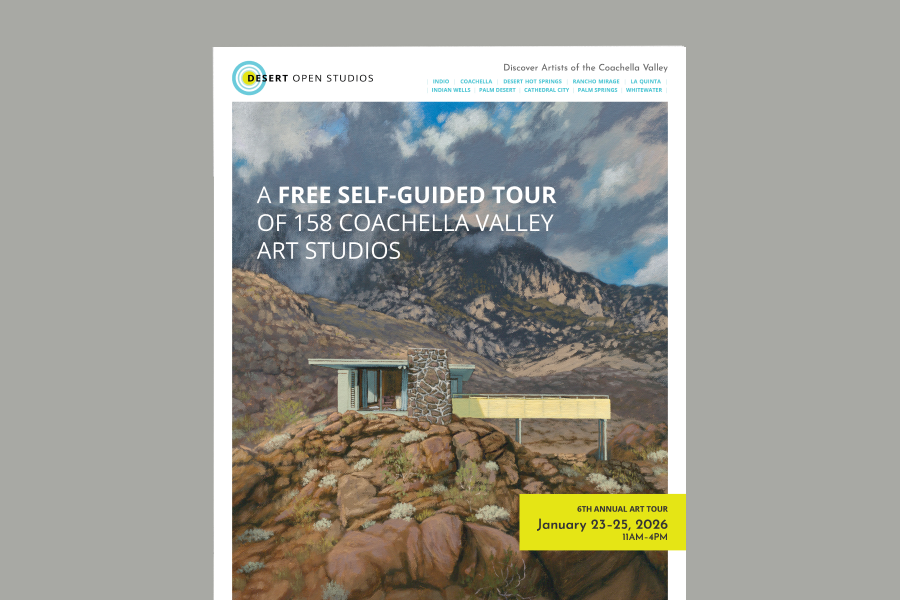 DESERT OPEN STUDIOS

Discover Artists of the Coachella Valley

INDIO | COACHELLA | DESERT HOT SPRINGS | RANCHO MIRAGE | LA QUINTA
INDIAN WELLS | PALM DESERT | CATHEDRAL CITY | PALM SPRINGS | WHITEWATER

A FREE SELF-GUIDED TOUR OF 158 COACHELLA VALLEY ART STUDIOS

6TH ANNUAL ART TOUR
January 23-25, 2026
11AM-4PM